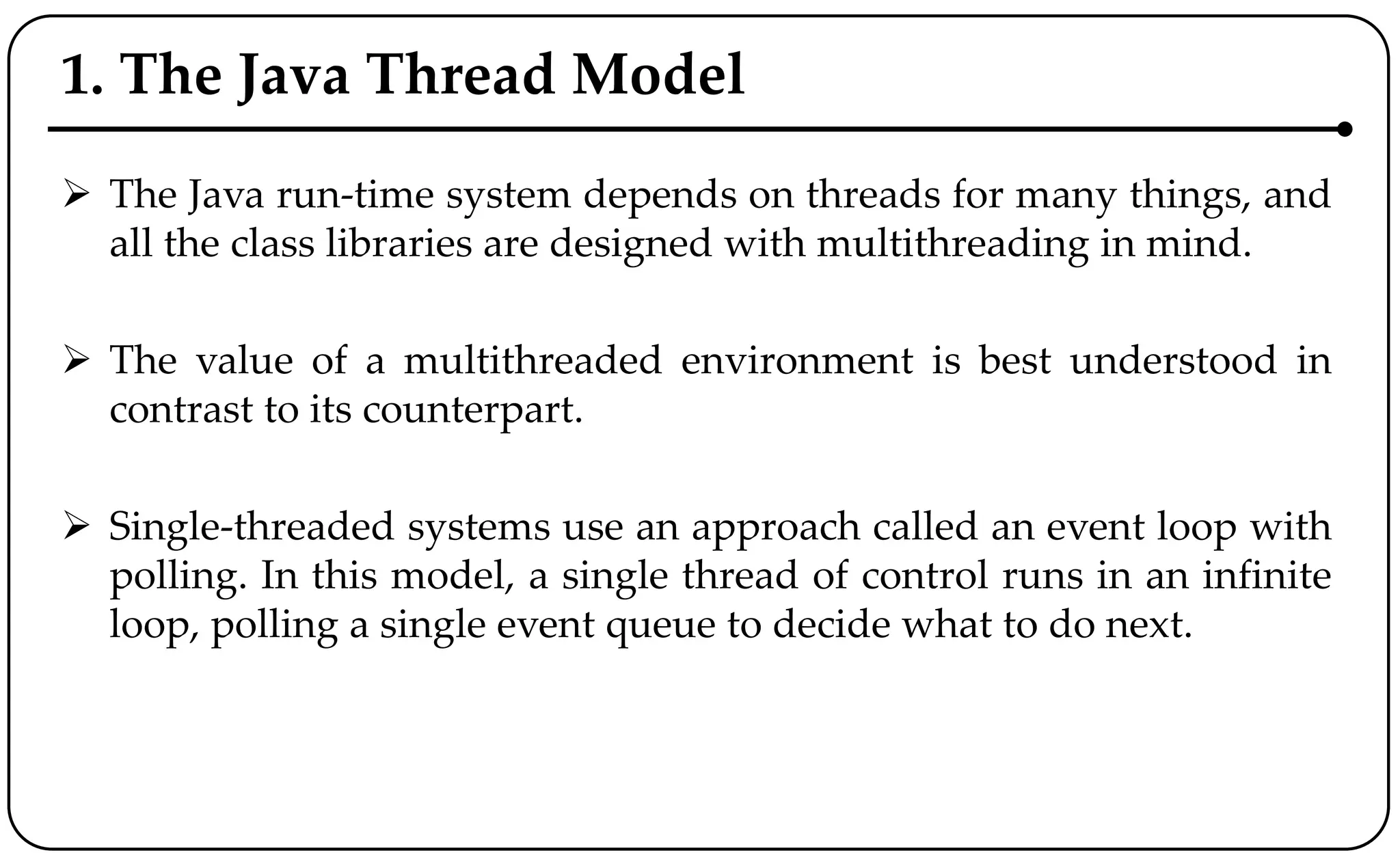 1. The Java Thread Model

➢ The Java run-time system depends on threads for many things, and all the class libraries are designed with multithreading in mind.

➢ The value of a multithreaded environment is best understood in contrast to its counterpart.

➢ Single-threaded systems use an approach called an event loop with polling. In this model, a single thread of control runs in an infinite loop, polling a single event queue to decide what to do next.